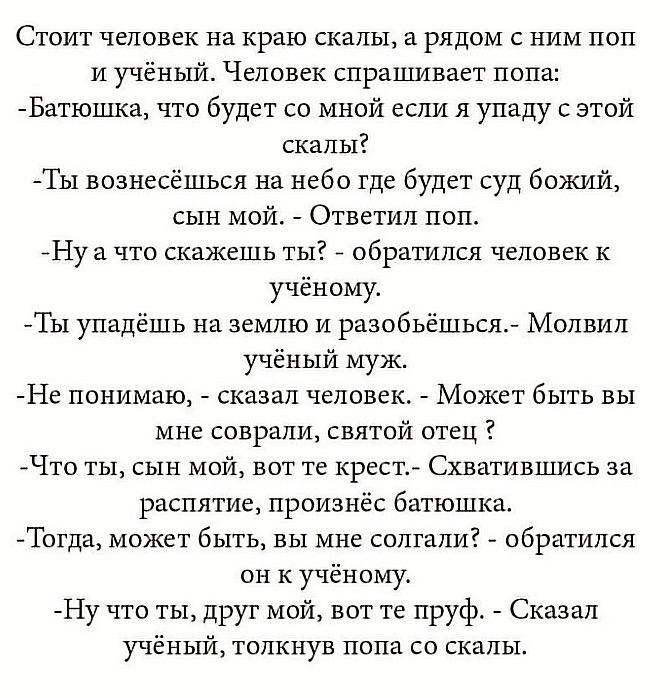 Стоит человек на краю скалы, а рядом с ним поп и учёный. Человек спрашивает попа:
-Батюшка, что будет со мной если я упаду с этой скалы?
-Ты вознесёшься на небо где будет суд божий, сын мой. - Ответил поп.
-Ну а что скажешь ты? - обратился человек к учёному.
-Ты упадёшь на землю и разобьёшься.- Молвил учёный муж.
-Не понимаю, - сказал человек. - Может быть вы мне соврали, святой отец ?
-Что ты, сын мой, вот те крест.- Схватившись за распятие, произнёс батюшка.
-Тогда, может быть, вы мне солгали? - обратился он к учёному.
-Ну что ты, друг мой, вот те пруф. - Сказал учёный, толкнув попа со скалы.